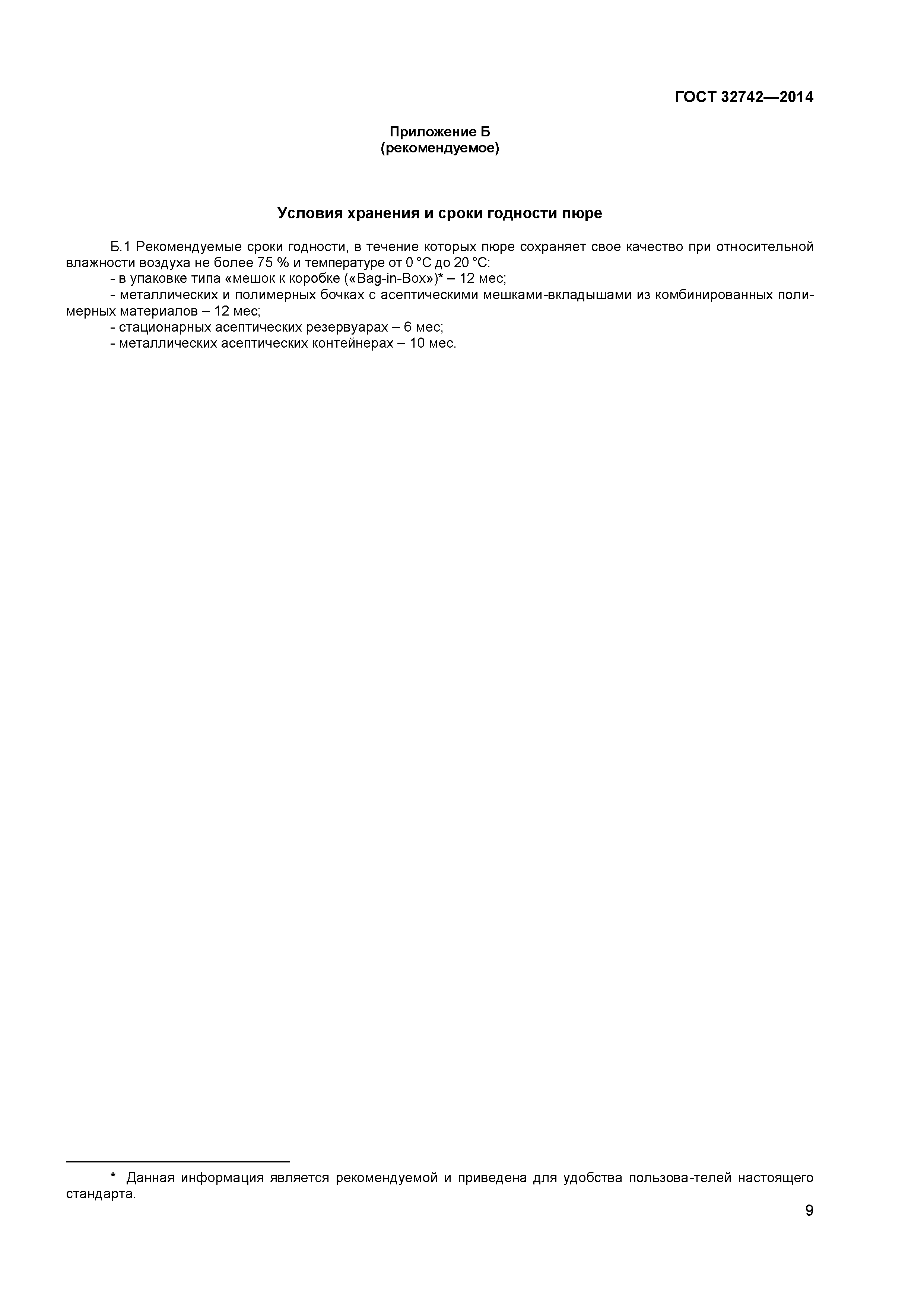 ГОСТ 32742—2014

Приложение Б
(рекомендуемое)

Условия хранения и сроки годности пюре

Б.1 Рекомендуемые сроки годности, в течение которых пюре сохраняет свое качество при относительной влажности воздуха не более 75 % и температуре от 0 °С до 20 °С:
- в упаковке типа «мешок к коробке («Bag-in-Box»)* – 12 мес;
- металлических и полимерных бочках с асептическими мешками-вкладышами из комбинированных полимерных материалов – 12 мес;
- стационарных асептических резервуарах – 6 мес;
- металлических асептических контейнерах – 10 мес.

* Данная информация является рекомендуемой и приведена для удобства пользова-телей настоящего стандарта.

9